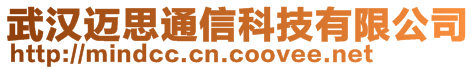 武汉迈思通信科技有限公司
http://mindcc.cn.coovee.net